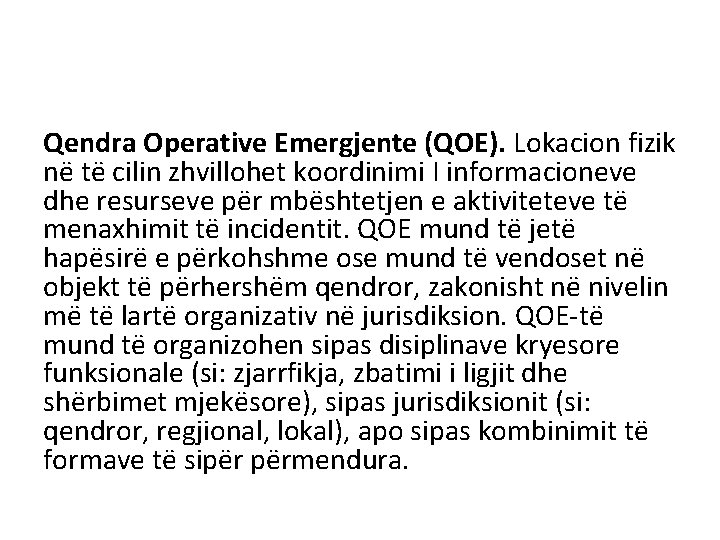 Qendra Operative Emergjente (QOE). Lokacion fizik në të cilin zhvillohet koordinimi I informacioneve dhe resurseve për mbështetjen e aktiviteteve të menaxhimit të incidentit. QOE mund të jetë hapësirë e përkohshme ose mund të vendoset në objekt të përhershëm qendror, zakonisht në nivelin më të lartë organizativ në jurisdiksion. QOE-të mund të organizohen sipas disiplinave kryesore funksionale (si: zjarrfikja, zbatimi i ligjit dhe shërbimet mjekësore), sipas jurisdiksionit (si: qendror, regjional, lokal), apo sipas kombinimit të formave të sipër përmendura.